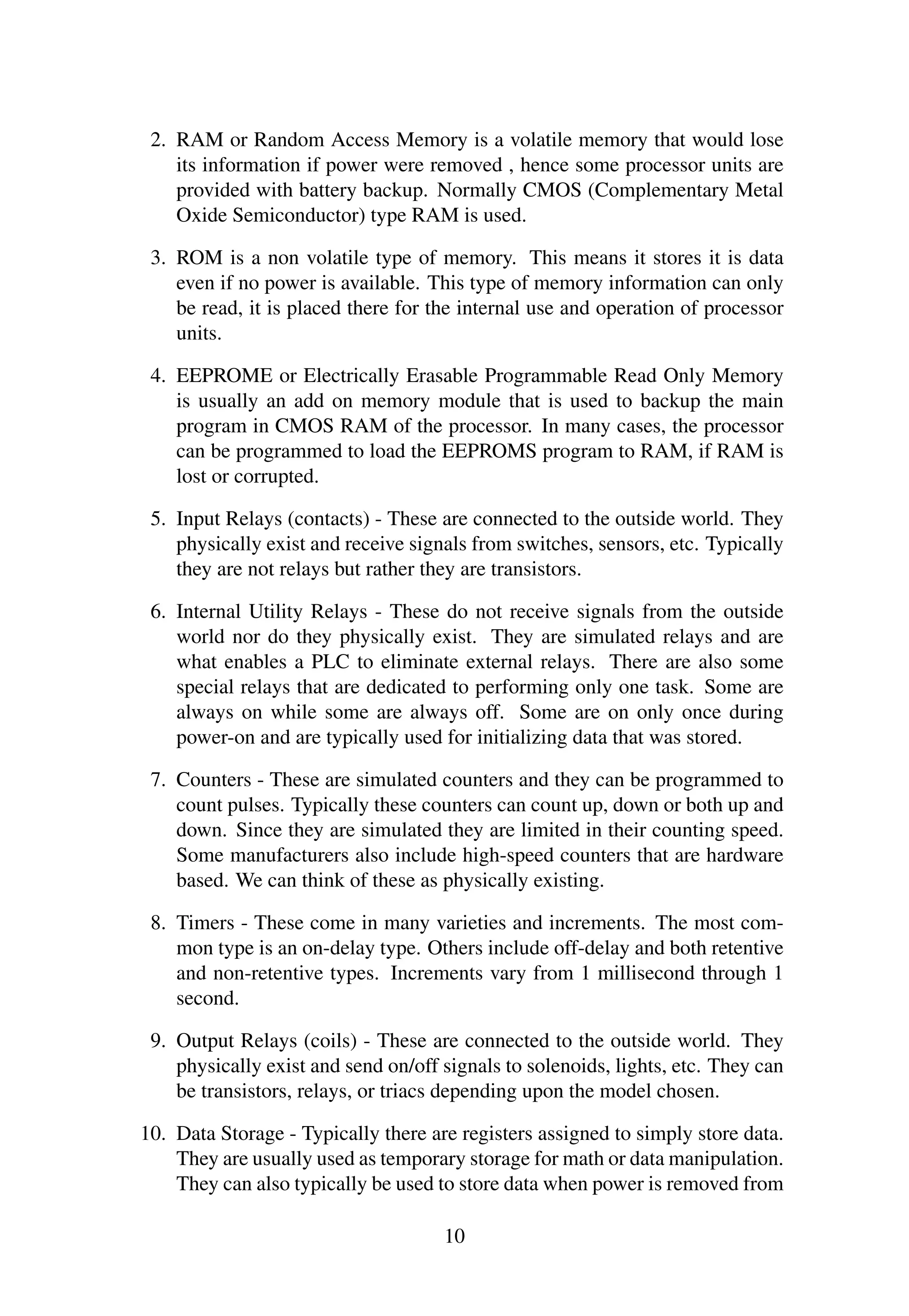 2. RAM or Random Access Memory is a volatile memory that would lose its information if power were removed , hence some processor units are provided with battery backup. Normally CMOS (Complementary Metal Oxide Semiconductor) type RAM is used.

3. ROM is a non volatile type of memory. This means it stores it is data even if no power is available. This type of memory information can only be read, it is placed there for the internal use and operation of processor units.

4. EEPROME or Electrically Erasable Programmable Read Only Memory is usually an add on memory module that is used to backup the main program in CMOS RAM of the processor. In many cases, the processor can be programmed to load the EEPROMS program to RAM, if RAM is lost or corrupted.

5. Input Relays (contacts) - These are connected to the outside world. They physically exist and receive signals from switches, sensors, etc. Typically they are not relays but rather they are transistors.

6. Internal Utility Relays - These do not receive signals from the outside world nor do they physically exist. They are simulated relays and are what enables a PLC to eliminate external relays. There are also some special relays that are dedicated to performing only one task. Some are always on while some are always off. Some are on only once during power-on and are typically used for initializing data that was stored.

7. Counters - These are simulated counters and they can be programmed to count pulses. Typically these counters can count up, down or both up and down. Since they are simulated they are limited in their counting speed. Some manufacturers also include high-speed counters that are hardware based. We can think of these as physically existing.

8. Timers - These come in many varieties and increments. The most common type is an on-delay type. Others include off-delay and both retentive and non-retentive types. Increments vary from 1 millisecond through 1 second.

9. Output Relays (coils) - These are connected to the outside world. They physically exist and send on/off signals to solenoids, lights, etc. They can be transistors, relays, or triacs depending upon the model chosen.

10. Data Storage - Typically there are registers assigned to simply store data. They are usually used as temporary storage for math or data manipulation. They can also typically be used to store data when power is removed from

10